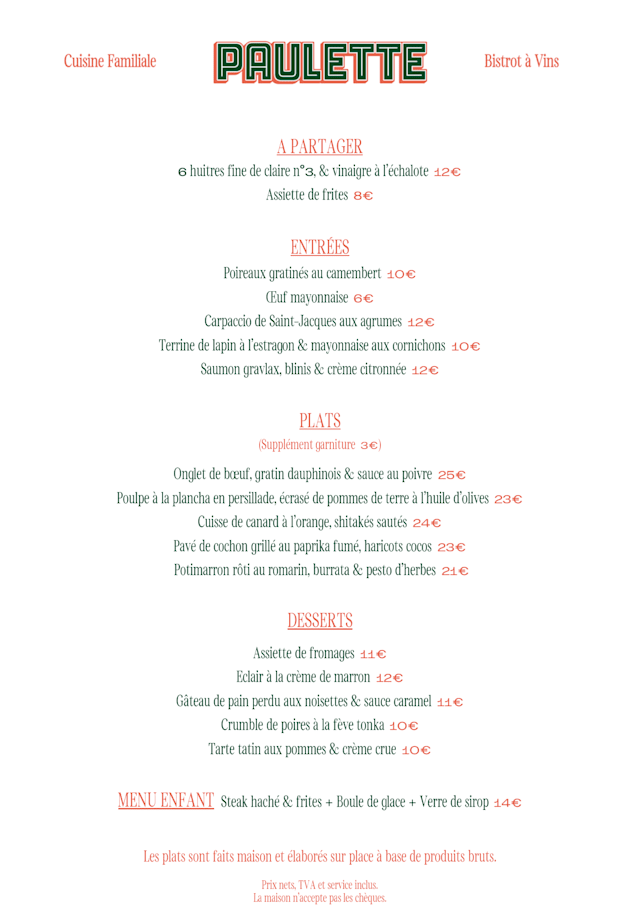 Cuisine Familiale

PAULETTE

Bistrot à Vins

A PARTAGER

6 huitres fine de claire n°3, & vinaigre à l'échalote 12€

Assiette de frites 8€

ENTRÉES

Poireaux gratinés au camembert 10€

Œuf mayonnaise 6€

Carpaccio de Saint-Jacques aux agrumes 12€

Terrine de lapin à l'estragon & mayonnaise aux cornichons 10€

Saumon gravlax, blinis & crème citronnée 12€

PLATS

(Supplément garniture 3€)

Onglet de bœuf, gratin dauphinois & sauce au poivre 25€

Poulpe à la plancha en persillade, écrasé de pommes de terre à l'huile d'olives 23€

Cuisse de canard à l'orange, shitakés sautés 24€

Pavé de cochon grillé au paprika fumé, haricots cocos 23€

Potimarron rôti au romarin, burrata & pesto d'herbes 21€

DESSERTS

Assiette de fromages 11€

Eclair à la crème de marron 12€

Gâteau de pain perdu aux noisettes & sauce caramel 11€

Crumble de poires à la fève tonka 10€

Tarte tatin aux pommes & crème crue 10€

MENU ENFANT Steak haché & frites + Boule de glace + Verre de sirop 14€

Les plats sont faits maison et élaborés sur place à base de produits bruts.

Prix nets, TVA et service inclus.
La maison n'accepte pas les chèques.